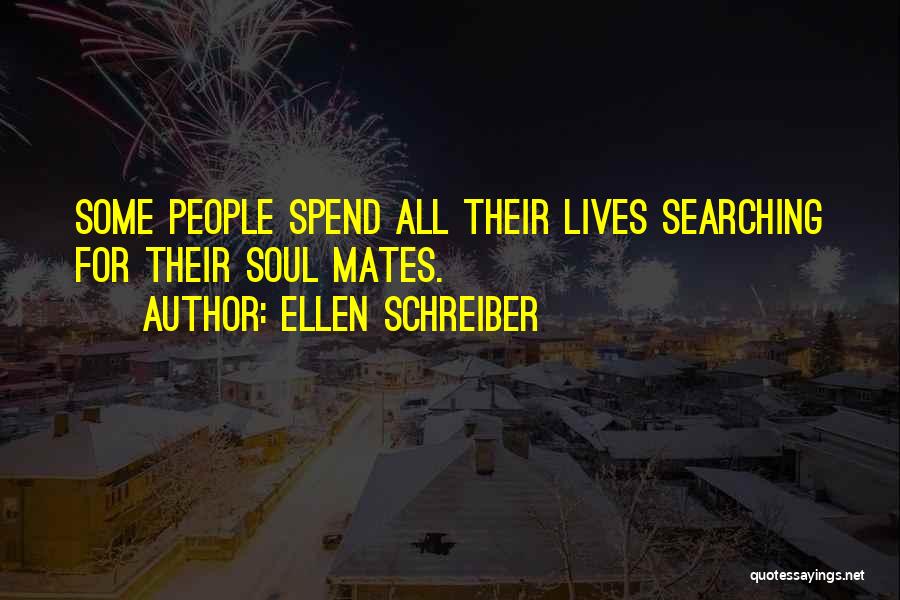 SOME PEOPLE SPEND ALL THEIR LIVES SEARCHING FOR THEIR SOUL MATES.
AUTHOR: ELLEN SCHREIBER

quotessayings.net